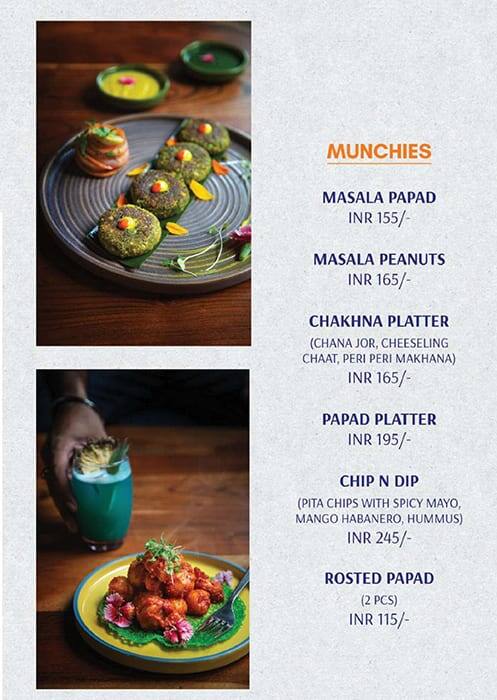 MUNCHIES

MASALA PAPAD
INR 155/-

MASALA PEANUTS
INR 165/-

CHAKHNA PLATTER
(CHANA JOR, CHEESELING CHAAT, PERI PERI MAKHANA)
INR 165/-

PAPAD PLATTER
INR 195/-

CHIP N DIP
(PITA CHIPS WITH SPICY MAYO, MANGO HABANERO, HUMMUS)
INR 245/-

ROSTED PAPAD
(2 PCS)
INR 115/-